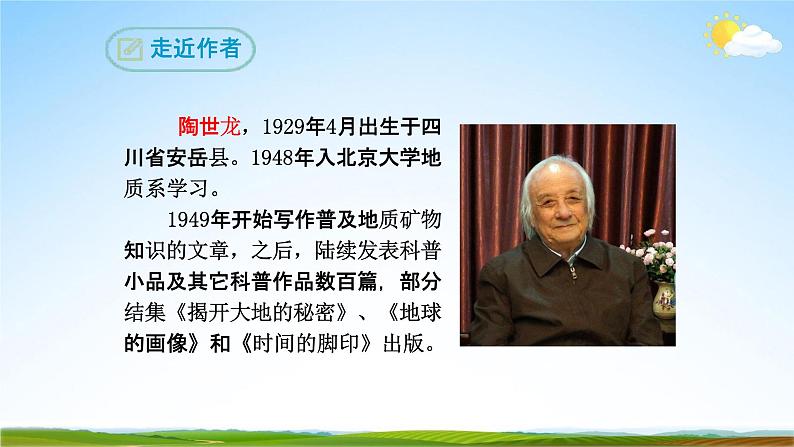 走近作者

陶世龙，1929年4月出生于四川省安岳县。1948年入北京大学地质系学习。

1949年开始写作普及地质矿物知识的文章，之后，陆续发表科普小品及其它科普作品数百篇，部分结集《揭开大地的秘密》、《地球的画像》和《时间的脚印》出版。